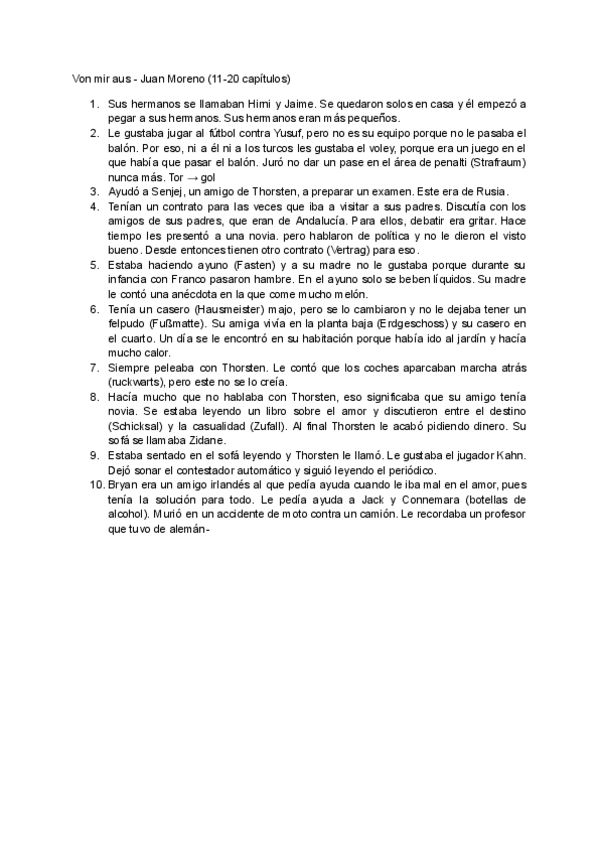 Von mir aus - Juan Moreno (11-20 capítulos)

1. Sus hermanos se llamaban Himi y Jaime. Se quedaron solos en casa y él empezó a pegar a sus hermanos. Sus hermanos eran más pequeños.
2. Le gustaba jugar al fútbol contra Yusuf, pero no es su equipo porque no le pasaba el balón. Por eso, ni a él ni a los turcos les gustaba el voley, porque era un juego en el que había que pasar el balón. Juró no dar un pase en el área de penalti (Strafraum) nunca más. Tor → gol
3. Ayudó a Senjej, un amigo de Thorsten, a preparar un examen. Este era de Rusia.
4. Tenían un contrato para las veces que iba a visitar a sus padres. Discutía con los amigos de sus padres, que eran de Andalucía. Para ellos, debatir era gritar. Hace tiempo les presentó a una novia. pero hablaron de política y no le dieron el visto bueno. Desde entonces tienen otro contrato (Vertrag) para eso.
5. Estaba haciendo ayuno (Fasten) y a su madre no le gustaba porque durante su infancia con Franco pasaron hambre. En el ayuno solo se beben líquidos. Su madre le contó una anécdota en la que come mucho melón.
6. Tenía un casero (Hausmeister) majo, pero se lo cambiaron y no le dejaba tener un felpudo (Fußmatte). Su amiga vivía en la planta baja (Erdgeschoss) y su casero en el cuarto. Un día se le encontró en su habitación porque había ido al jardín y hacía mucho calor.
7. Siempre peleaba con Thorsten. Le contó que los coches aparcaban marcha atrás (ruckwarts), pero este no se lo creía.
8. Hacía mucho que no hablaba con Thorsten, eso significaba que su amigo tenía novia. Se estaba leyendo un libro sobre el amor y discutieron entre el destino (Schicksal) y la casualidad (Zufall). Al final Thorsten le acabó pidiendo dinero. Su sofá se llamaba Zidane.
9. Estaba sentado en el sofá leyendo y Thorsten le llamó. Le gustaba el jugador Kahn. Dejó sonar el contestador automático y siguió leyendo el periódico.
10. Bryan era un amigo irlandés al que pedía ayuda cuando le iba mal en el amor, pues tenía la solución para todo. Le pedía ayuda a Jack y Connemara (botellas de alcohol). Murió en un accidente de moto contra un camión. Le recordaba un profesor que tuvo de alemán-